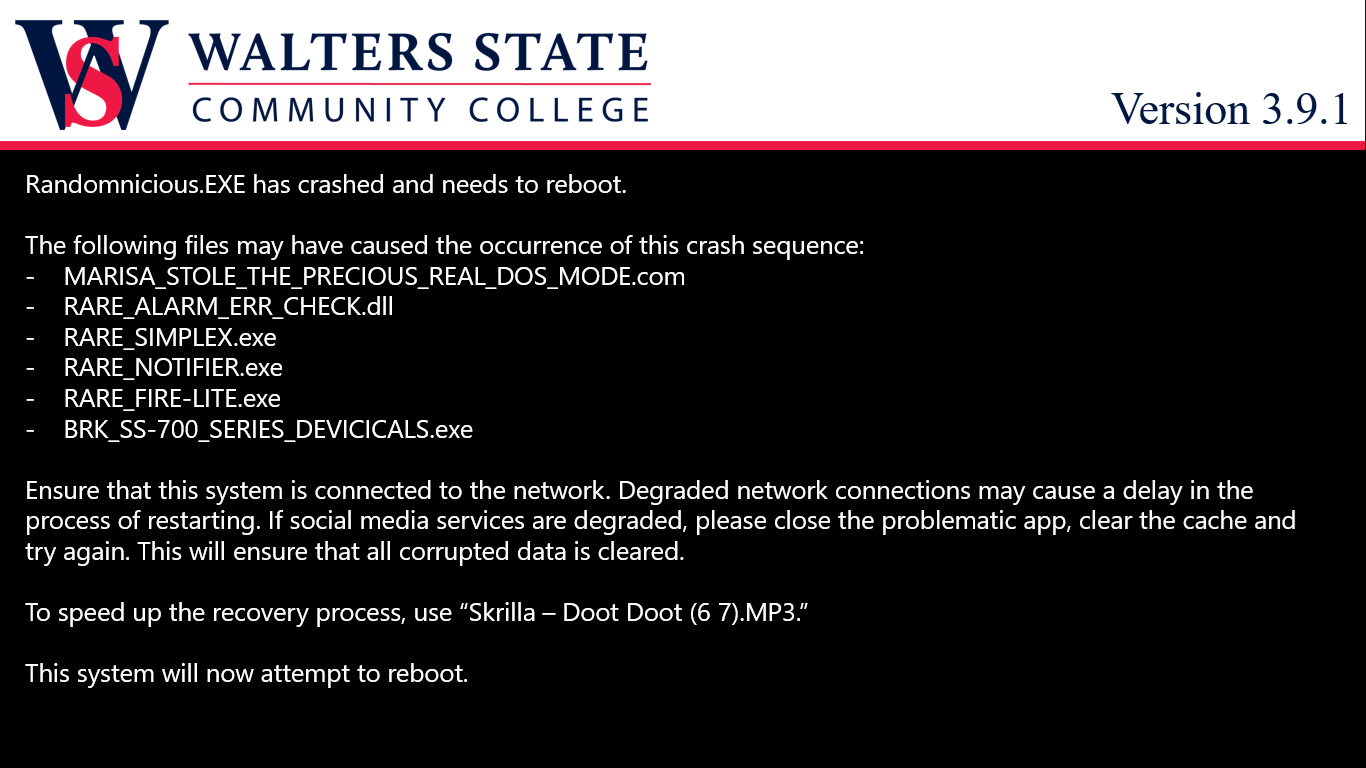 WS
WALTERS STATE
COMMUNITY COLLEGE

Version 3.9.1

Randomnicious.EXE has crashed and needs to reboot.

The following files may have caused the occurrence of this crash sequence:
- MARISA_STOLE_THE_PRECIOUS_REAL_DOS_MODE.com
- RARE_ALARM_ERR_CHECK.dll
- RARE_SIMPLEX.exe
- RARE_NOTIFIER.exe
- RARE_FIRE-LITE.exe
- BRK_SS-700_SERIES_DEVICICALS.exe

Ensure that this system is connected to the network. Degraded network connections may cause a delay in the process of restarting. If social media services are degraded, please close the problematic app, clear the cache and try again. This will ensure that all corrupted data is cleared.

To speed up the recovery process, use "Skrilla – Doot Doot (6 7).MP3."

This system will now attempt to reboot.